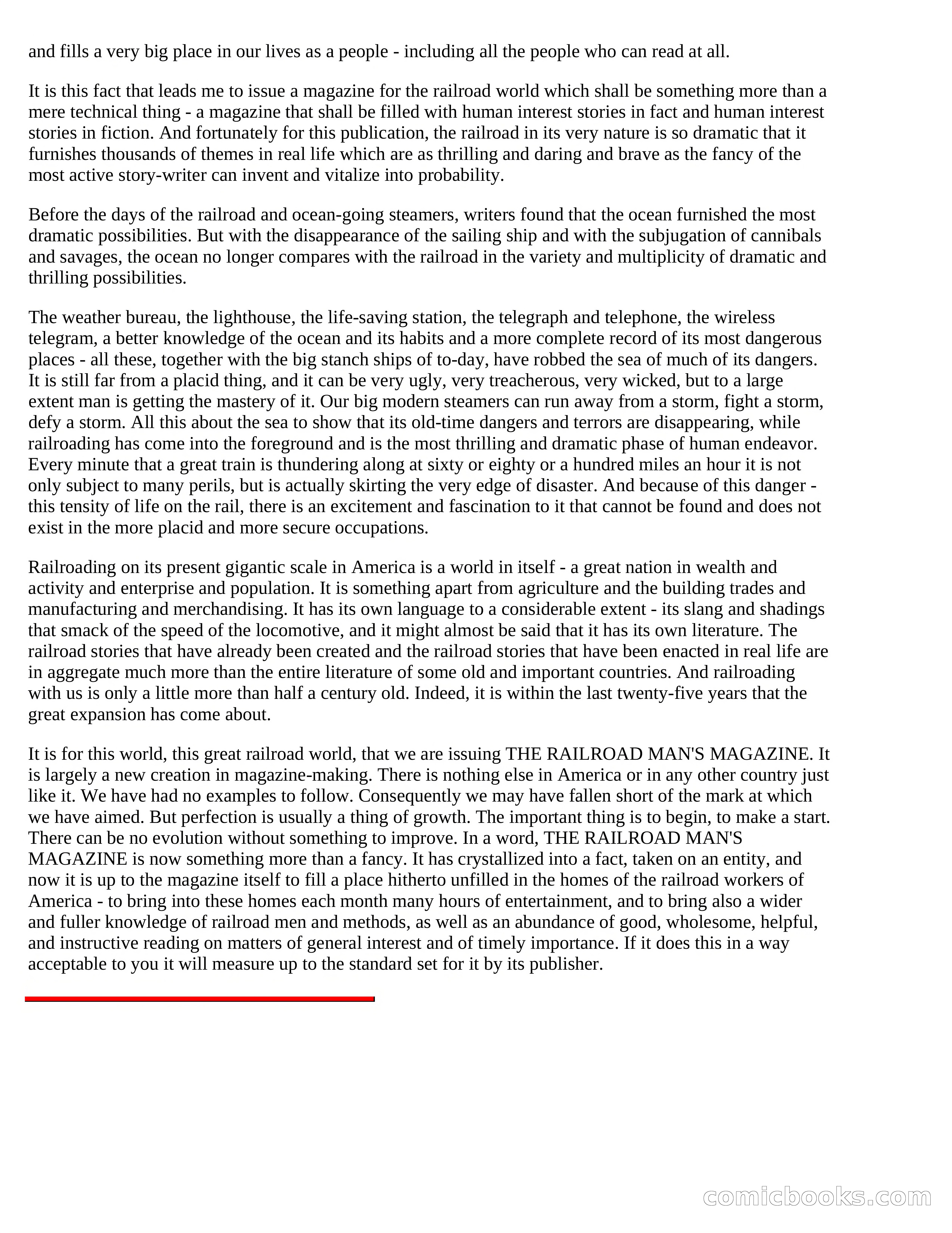 and fills a very big place in our lives as a people - including all the people who can read at all.

It is this fact that leads me to issue a magazine for the railroad world which shall be something more than a mere technical thing - a magazine that shall be filled with human interest stories in fact and human interest stories in fiction. And fortunately for this publication, the railroad in its very nature is so dramatic that it furnishes thousands of themes in real life which are as thrilling and daring and brave as the fancy of the most active story-writer can invent and vitalize into probability.

Before the days of the railroad and ocean-going steamers, writers found that the ocean furnished the most dramatic possibilities. But with the disappearance of the sailing ship and with the subjugation of cannibals and savages, the ocean no longer compares with the railroad in the variety and multiplicity of dramatic and thrilling possibilities.

The weather bureau, the lighthouse, the life-saving station, the telegraph and telephone, the wireless telegram, a better knowledge of the ocean and its habits and a more complete record of its most dangerous places - all these, together with the big stanch ships of to-day, have robbed the sea of much of its dangers. It is still far from a placid thing, and it can be very ugly, very treacherous, very wicked, but to a large extent man is getting the mastery of it. Our big modern steamers can run away from a storm, fight a storm, defy a storm. All this about the sea to show that its old-time dangers and terrors are disappearing, while railroading has come into the foreground and is the most thrilling and dramatic phase of human endeavor. Every minute that a great train is thundering along at sixty or eighty or a hundred miles an hour it is not only subject to many perils, but is actually skirting the very edge of disaster. And because of this danger - this tensity of life on the rail, there is an excitement and fascination to it that cannot be found and does not exist in the more placid and more secure occupations.

Railroading on its present gigantic scale in America is a world in itself - a great nation in wealth and activity and enterprise and population. It is something apart from agriculture and the building trades and manufacturing and merchandising. It has its own language to a considerable extent - its slang and shadings that smack of the speed of the locomotive, and it might almost be said that it has its own literature. The railroad stories that have already been created and the railroad stories that have been enacted in real life are in aggregate much more than the entire literature of some old and important countries. And railroading with us is only a little more than half a century old. Indeed, it is within the last twenty-five years that the great expansion has come about.

It is for this world, this great railroad world, that we are issuing THE RAILROAD MAN'S MAGAZINE. It is largely a new creation in magazine-making. There is nothing else in America or in any other country just like it. We have had no examples to follow. Consequently we may have fallen short of the mark at which we have aimed. But perfection is usually a thing of growth. The important thing is to begin, to make a start. There can be no evolution without something to improve. In a word, THE RAILROAD MAN'S MAGAZINE is now something more than a fancy. It has crystallized into a fact, taken on an entity, and now it is up to the magazine itself to fill a place hitherto unfilled in the homes of the railroad workers of America - to bring into these homes each month many hours of entertainment, and to bring also a wider and fuller knowledge of railroad men and methods, as well as an abundance of good, wholesome, helpful, and instructive reading on matters of general interest and of timely importance. If it does this in a way acceptable to you it will measure up to the standard set for it by its publisher.

comicbooks.com